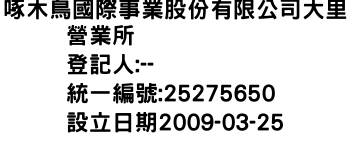 啄木鳥國際事業股份有限公司大里營業所
登記人:--
統一編號:25275650
設立日期2009-03-25